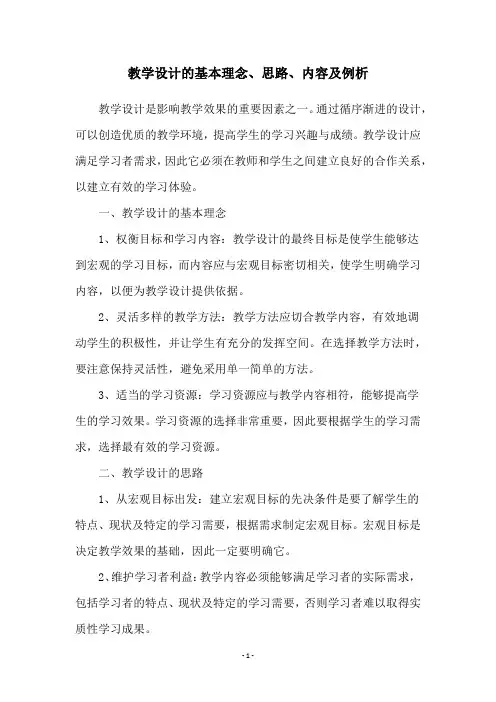 教学设计的基本理念、思路、内容及例析

教学设计是影响教学效果的重要因素之一。通过循序渐进的设计，可以创造优质的教学环境，提高学生的学习兴趣与成绩。教学设计应满足学习者需求，因此它必须在教师和学生之间建立良好的合作关系，以建立有效的学习体验。

一、教学设计的基本理念

1、权衡目标和学习内容：教学设计的最终目标是使学生能够达到宏观的学习目标，而内容应与宏观目标密切相关，使学生明确学习内容，以便为教学设计提供依据。

2、灵活多样的教学方法：教学方法应切合教学内容，有效地调动学生的积极性，并让学生有充分的发挥空间。在选择教学方法时，要注意保持灵活性，避免采用单一简单的方法。

3、适当的学习资源：学习资源应与教学内容相符，能够提高学生的学习效果。学习资源的选择非常重要，因此要根据学生的学习需求，选择最有效的学习资源。

二、教学设计的思路

1、从宏观目标出发：建立宏观目标的先决条件是要了解学生的特点、现状及特定的学习需要，根据需求制定宏观目标。宏观目标是决定教学效果的基础，因此一定要明确它。

2、维护学习者利益：教学内容必须能够满足学习者的实际需求，包括学习者的特点、现状及特定的学习需要，否则学习者难以取得实质性学习成果。

- 1 -